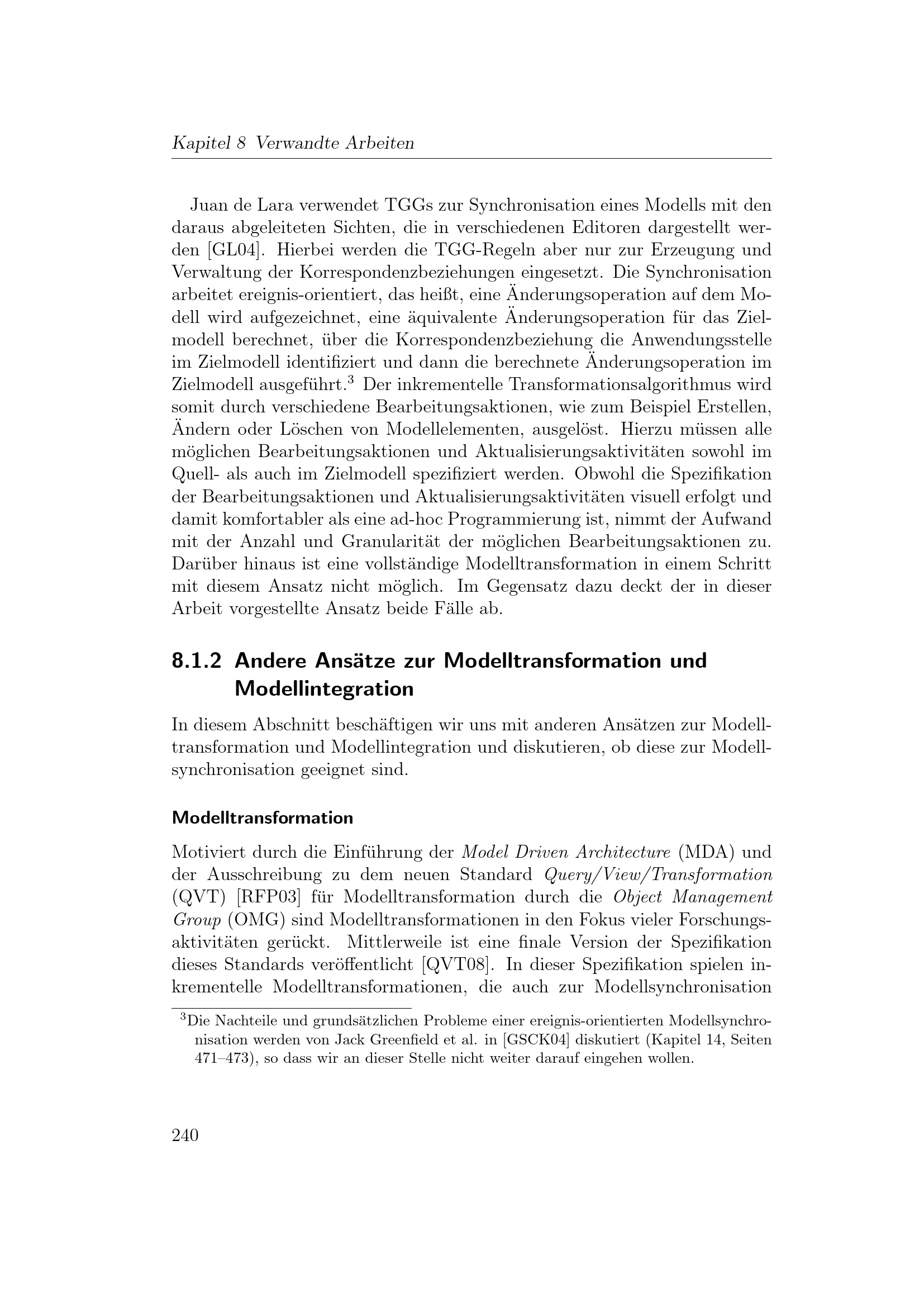 Kapitel 8 Verwandte Arbeiten

Juan de Lara verwendet TGGs zur Synchronisation eines Modells mit den daraus abgeleiteten Sichten, die in verschiedenen Editoren dargestellt werden [GL04]. Hierbei werden die TGG-Regeln aber nur zur Erzeugung und Verwaltung der Korrespondenzbeziehungen eingesetzt. Die Synchronisation arbeitet ereignis-orientiert, das heißt, eine Änderungsoperation auf dem Modell wird aufgezeichnet, eine äquivalente Änderungsoperation für das Zielmodell berechnet, über die Korrespondenzbeziehung die Anwendungsstelle im Zielmodell identifiziert und dann die berechnete Änderungsoperation im Zielmodell ausgeführt.$^3$ Der inkrementelle Transformationsalgorithmus wird somit durch verschiedene Bearbeitungsaktionen, wie zum Beispiel Erstellen, Ändern oder Löschen von Modellelementen, ausgelöst. Hierzu müssen alle möglichen Bearbeitungsaktionen und Aktualisierungsaktivitäten sowohl im Quell- als auch im Zielmodell spezifiziert werden. Obwohl die Spezifikation der Bearbeitungsaktionen und Aktualisierungsaktivitäten visuell erfolgt und damit komfortabler als eine ad-hoc Programmierung ist, nimmt der Aufwand mit der Anzahl und Granularität der möglichen Bearbeitungsaktionen zu. Darüber hinaus ist eine vollständige Modelltransformation in einem Schritt mit diesem Ansatz nicht möglich. Im Gegensatz dazu deckt der in dieser Arbeit vorgestellte Ansatz beide Fälle ab.

8.1.2 Andere Ansätze zur Modelltransformation und Modellintegration

In diesem Abschnitt beschäftigen wir uns mit anderen Ansätzen zur Modelltransformation und Modellintegration und diskutieren, ob diese zur Modellsynchronisation geeignet sind.

Modelltransformation

Motiviert durch die Einführung der Model Driven Architecture (MDA) und der Ausschreibung zu dem neuen Standard Query/View/Transformation (QVT) [RFP03] für Modelltransformation durch die Object Management Group (OMG) sind Modelltransformationen in den Fokus vieler Forschungsaktivitäten gerückt. Mittlerweile ist eine finale Version der Spezifikation dieses Standards veröffentlicht [QVT08]. In dieser Spezifikation spielen inkrementelle Modelltransformationen, die auch zur Modellsynchronisation

$^3$Die Nachteile und grundsätzlichen Probleme einer ereignis-orientierten Modellsynchronisation werden von Jack Greenfield et al. in [GSCK04] diskutiert (Kapitel 14, Seiten 471–473), so dass wir an dieser Stelle nicht weiter darauf eingehen wollen.

240